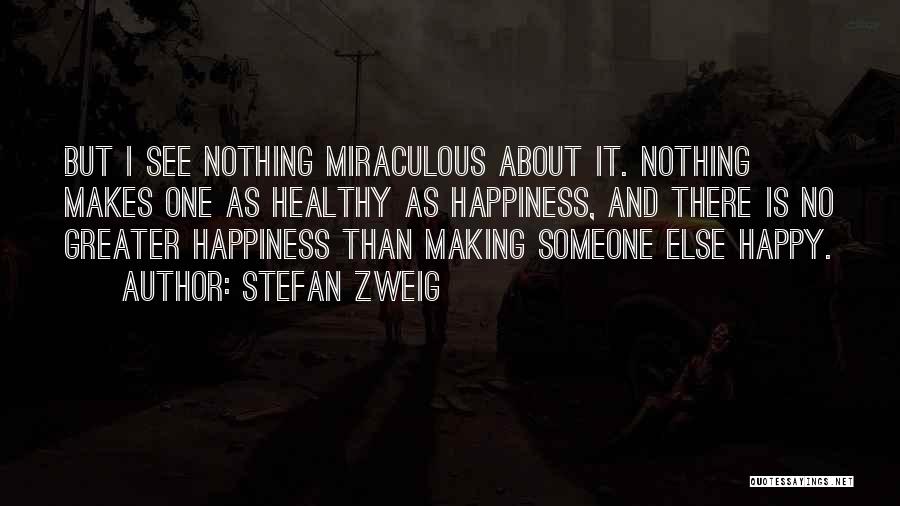 BUT I SEE NOTHING MIRACULOUS ABOUT IT. NOTHING MAKES ONE AS HEALTHY AS HAPPINESS, AND THERE IS NO GREATER HAPPINESS THAN MAKING SOMEONE ELSE HAPPY.

AUTHOR: STEFAN ZWEIG

QUOTESSAYINGS.NET